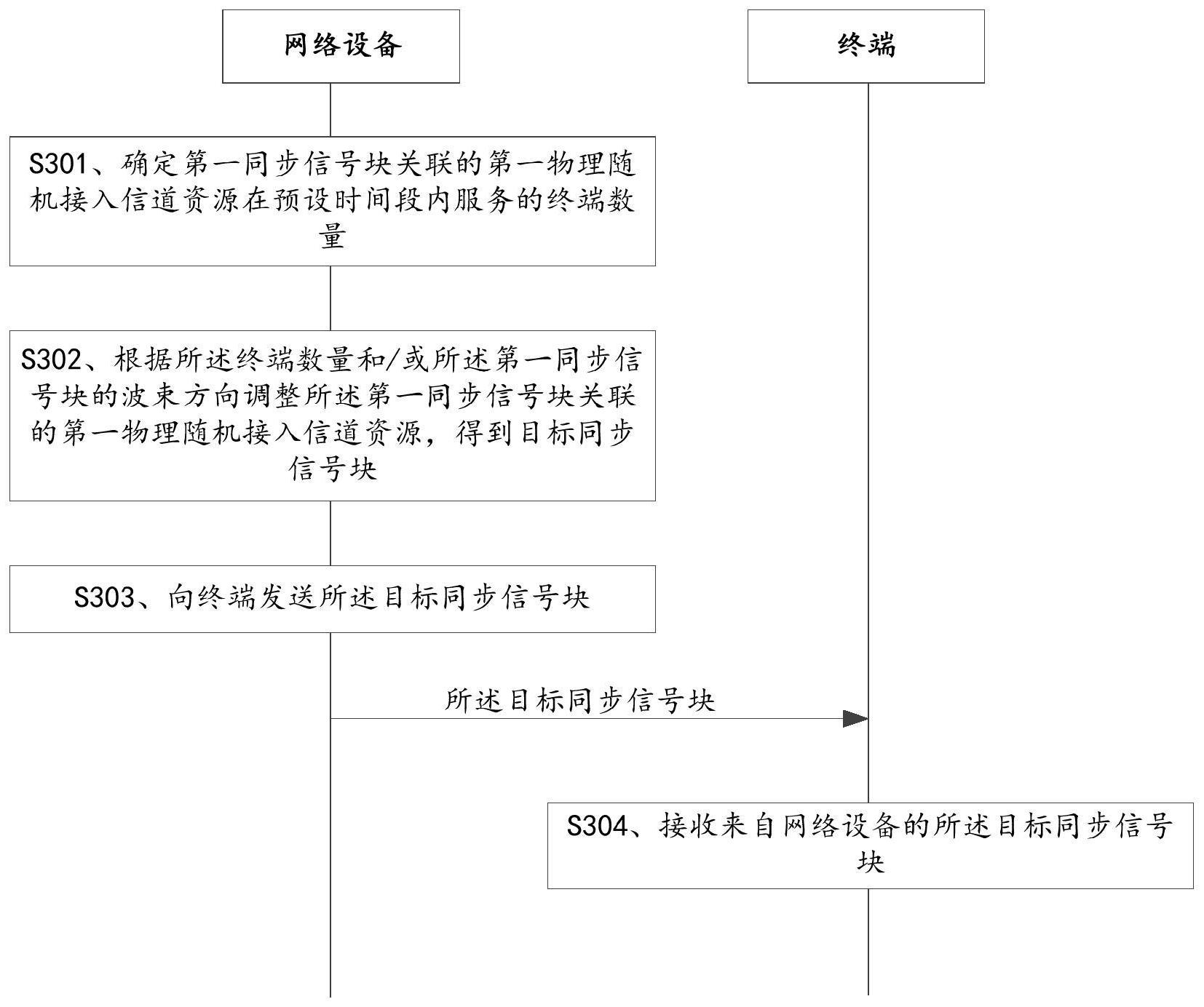 网络设备

终端

S301、确定第一同步信号块关联的第一物理随机接入信道资源在预设时间段内服务的终端数量

S302、根据所述终端数量和/或所述第一同步信号块的波束方向调整所述第一同步信号块关联的第一物理随机接入信道资源，得到目标同步信号块

S303、向终端发送所述目标同步信号块

所述目标同步信号块

S304、接收来自网络设备的所述目标同步信号块